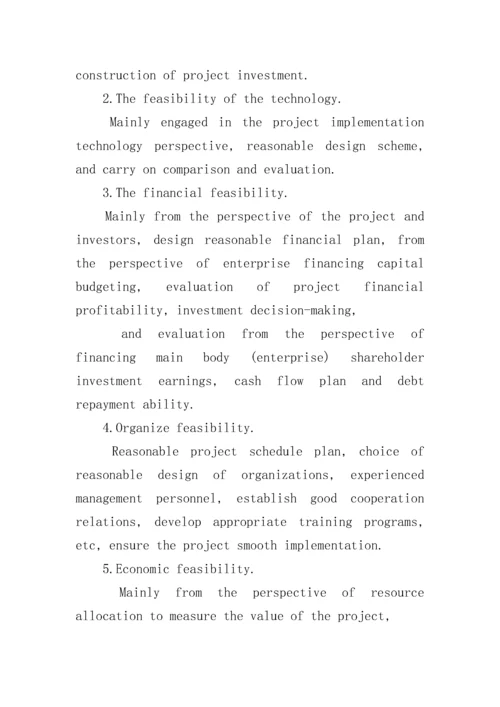 construction of project investment.

2. The feasibility of the technology.

Mainly engaged in the project implementation technology perspective, reasonable design scheme, and carry on comparison and evaluation.

3. The financial feasibility.

Mainly from the perspective of the project and investors, design reasonable financial plan, from the perspective of enterprise financing capital budgeting, evaluation of project financial profitability, investment decision-making,

and evaluation from the perspective of financing main body (enterprise) shareholder investment earnings, cash flow plan and debt repayment ability.

4. Organize feasibility.

Reasonable project schedule plan, choice of reasonable design of organizations, experienced management personnel, establish good cooperation relations, develop appropriate training programs, etc, ensure the project smooth implementation.

5. Economic feasibility.

Mainly from the perspective of resource allocation to measure the value of the project,